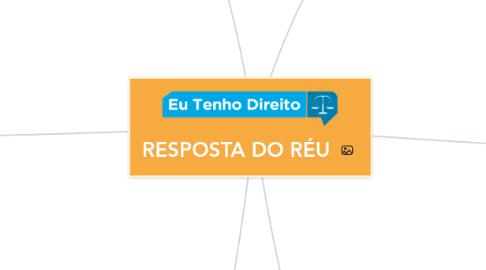 Eu Tenho Direito

RESPOSTA DO RÉU